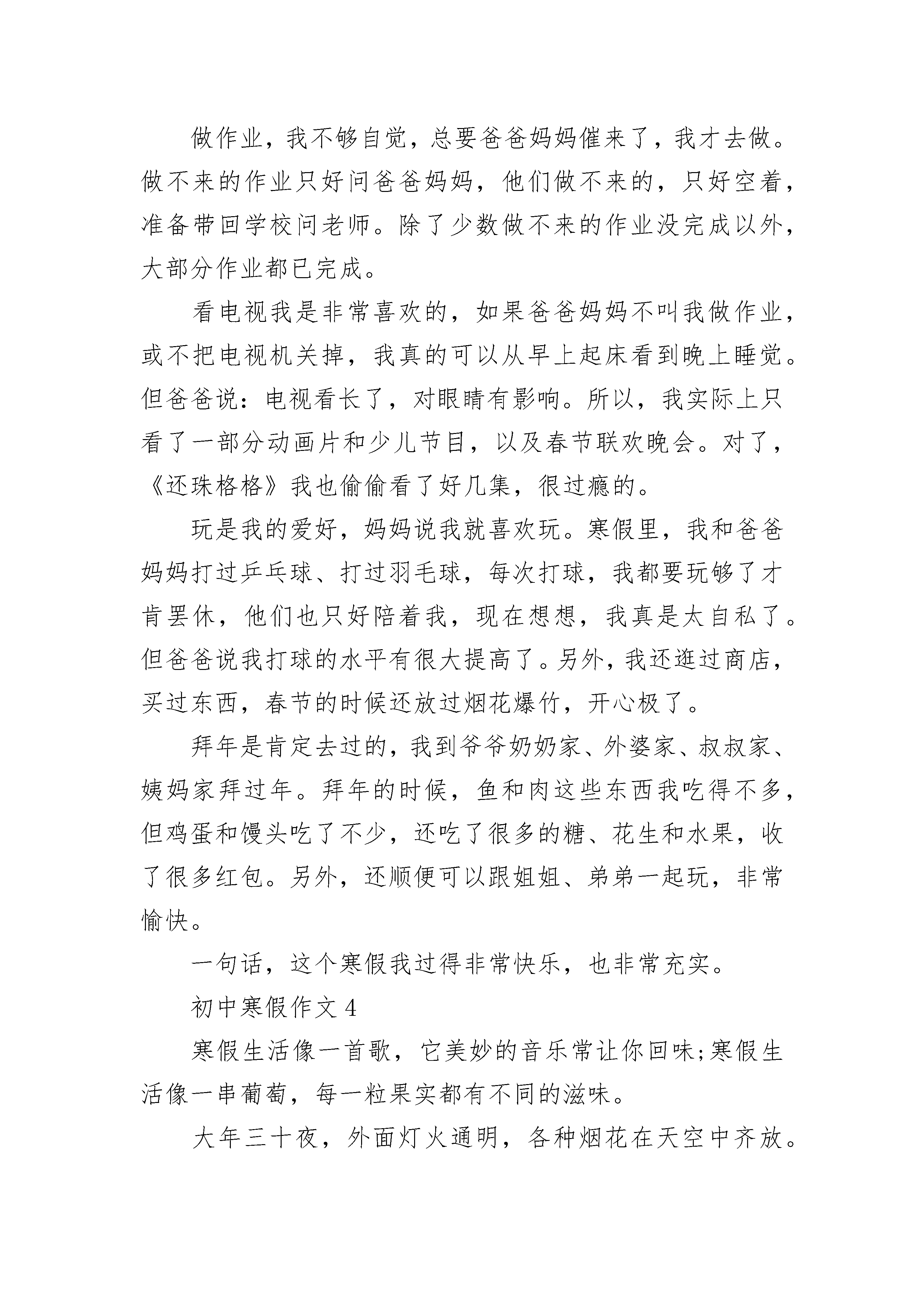 做作业，我不够自觉，总要爸爸妈妈催来了，我才去做。做不来的作业只好问爸爸妈妈，他们做不来的，只好空着，准备带回学校问老师。除了少数做不来的作业没完成以外，大部分作业都已完成。

看电视我是非常喜欢的，如果爸爸妈妈不叫我做作业，或不把电视机关掉，我真的可以从早上起床看到晚上睡觉。但爸爸说：电视看长了，对眼睛有影响。所以，我实际上只看了一部分动画片和少儿节目，以及春节联欢晚会。对了，《还珠格格》我也偷偷看了好几集，很过瘾的。

玩是我的爱好，妈妈说我就喜欢玩。寒假里，我和爸爸妈妈打过乒乓球、打过羽毛球，每次打球，我都要玩够了才肯罢休，他们也只好陪着我，现在想想，我真是太自私了。但爸爸说我打球的水平有很大提高了。另外，我还逛过商店，买过东西，春节的时候还放过烟花爆竹，开心极了。

拜年是肯定去过的，我到爷爷奶奶家、外婆家、叔叔家、姨妈家拜过年。拜年的时候，鱼和肉这些东西我吃得不多，但鸡蛋和馒头吃了不少，还吃了很多的糖、花生和水果，收了很多红包。另外，还顺便可以跟姐姐、弟弟一起玩，非常愉快。

一句话，这个寒假我过得非常快乐，也非常充实。

初中寒假作文 4

寒假生活像一首歌，它美妙的音乐常让你回味;寒假生活像一串葡萄，每一粒果实都有不同的滋味。

大年三十夜，外面灯火通明，各种烟花在天空中齐放。